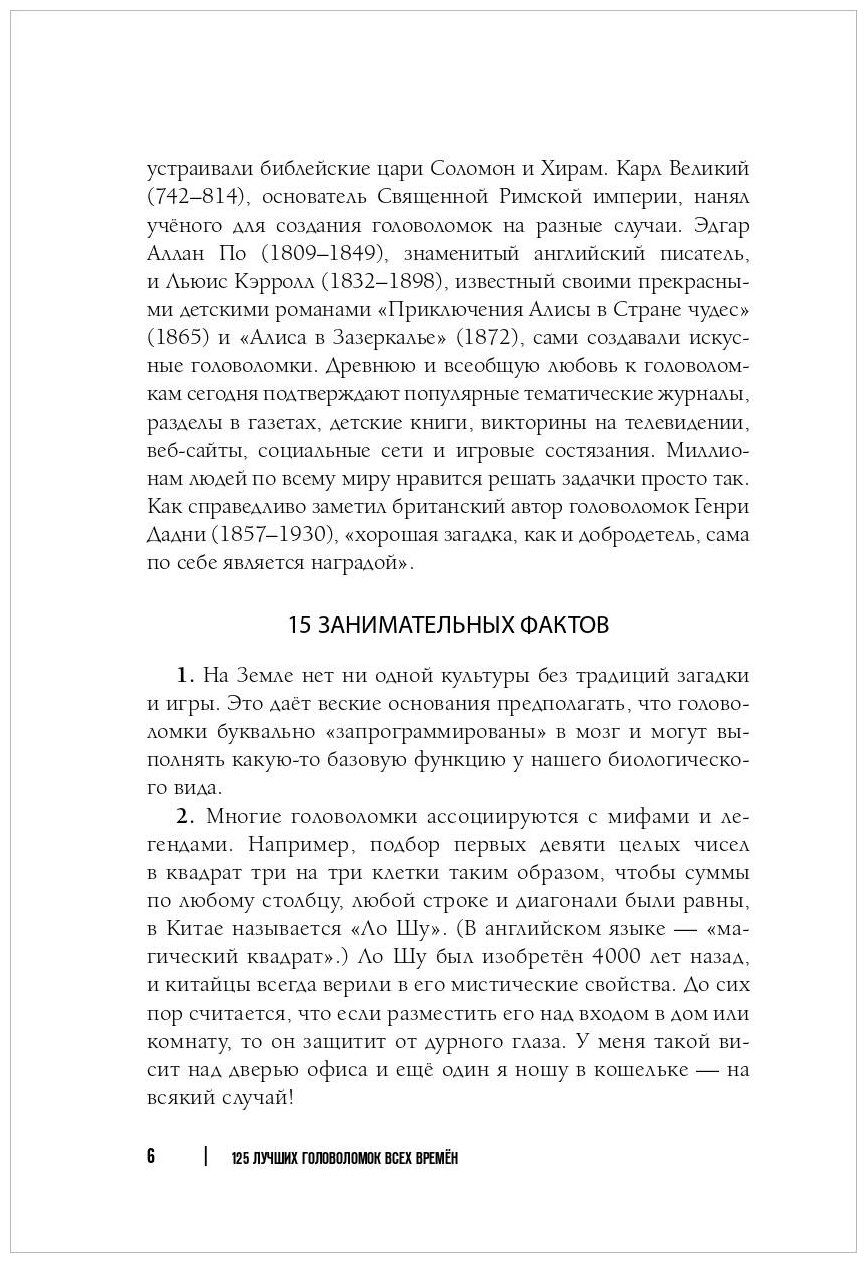 устраивали библейские цари Соломон и Хирам. Карл Великий (742–814), основатель Священной Римской империи, нанял учёного для создания головоломок на разные случаи. Эдгар Аллан По (1809–1849), знаменитый английский писатель, и Льюис Кэрролл (1832–1898), известный своими прекрасными детскими романами «Приключения Алисы в Стране чудес» (1865) и «Алиса в Зазеркалье» (1872), сами создавали искусные головоломки. Древнюю и всеобщую любовь к головоломкам сегодня подтверждают популярные тематические журналы, разделы в газетах, детские книги, викторины на телевидении, веб-сайты, социальные сети и игровые состязания. Миллионам людей по всему миру нравится решать задачки просто так. Как справедливо заметил британский автор головоломок Генри Дадни (1857–1930), «хорошая загадка, как и добродетель, сама по себе является наградой».

15 ЗАНИМАТЕЛЬНЫХ ФАКТОВ

1. На Земле нет ни одной культуры без традиций загадки и игры. Это даёт веские основания предполагать, что головоломки буквально «запрограммированы» в мозг и могут выполнять какую-то базовую функцию у нашего биологического вида.

2. Многие головоломки ассоциируются с мифами и легендами. Например, подбор первых девяти целых чисел в квадрат три на три клетки таким образом, чтобы суммы по любому столбцу, любой строке и диагонали были равны, в Китае называется «Ло Шу». (В английском языке — «магический квадрат».) Ло Шу был изобретён 4000 лет назад, и китайцы всегда верили в его мистические свойства. До сих пор считается, что если разместить его над входом в дом или комнату, то он защитит от дурного глаза. У меня такой висит над дверью офиса и ещё один я ношу в кошельке — на всякий случай!

6 | 125 ЛУЧШИХ ГОЛОВОЛОМОК ВСЕХ ВРЕМЁН